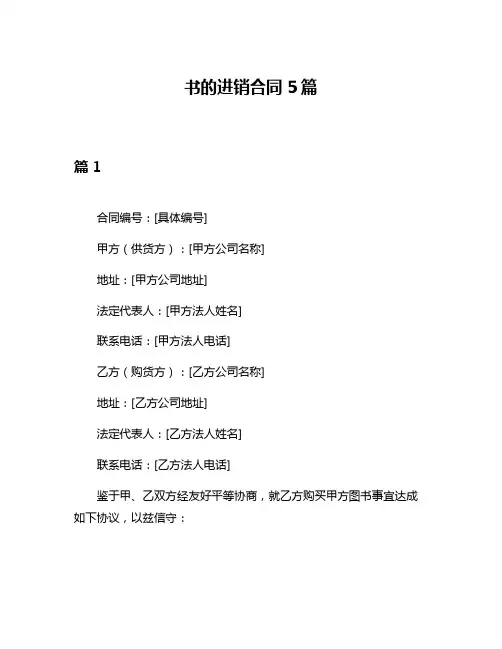 书的进销合同 5 篇

篇 1

合同编号：[具体编号]

甲方（供货方）：[甲方公司名称]

地址：[甲方公司地址]

法定代表人：[甲方法人姓名]

联系电话：[甲方法人电话]

乙方（购货方）：[乙方公司名称]

地址：[乙方公司地址]

法定代表人：[乙方法人姓名]

联系电话：[乙方法人电话]

鉴于甲、乙双方经友好平等协商，就乙方购买甲方图书事宜达成如下协议，以兹信守：